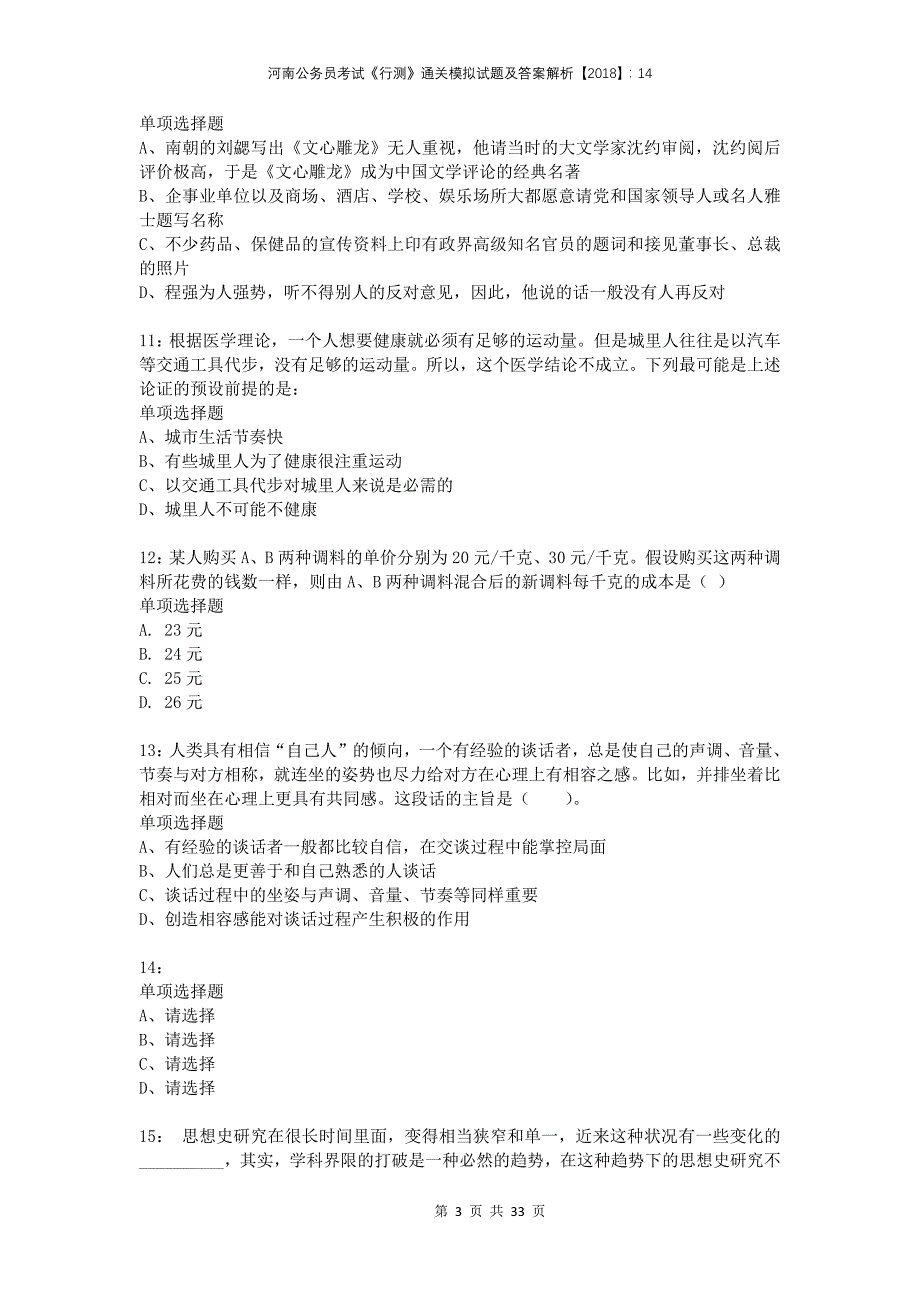 河南公务员考试《行测》通关模拟试题及答案解析【2018】：14

单项选择题
A、南朝的刘勰写出《文心雕龙》无人重视，他请当时的大文学家沈约审阅，沈约阅后评价极高，于是《文心雕龙》成为中国文学评论的经典名著
B、企事业单位以及商场、酒店、学校、娱乐场所大都愿意请党和国家领导人或名人雅士题写名称
C、不少药品、保健品的宣传资料上印有政界高级知名官员的题词和接见董事长、总裁的照片
D、程强为人强势，听不得别人的反对意见，因此，他说的话一般没有人再反对

11：根据医学理论，一个人想要健康就必须有足够的运动量。但是城里人往往是以汽车等交通工具代步，没有足够的运动量。所以，这个医学结论不成立。下列最可能是上述论证的预设前提的是：
单项选择题
A、城市生活节奏快
B、有些城里人为了健康很注重运动
C、以交通工具代步对城里人来说是必需的
D、城里人不可能不健康

12：某人购买A、B两种调料的单价分别为20元/千克、30元/千克。假设购买这两种调料所花费的钱数一样，则由A、B两种调料混合后的新调料每千克的成本是（ ）
单项选择题
A. 23元
B. 24元
C. 25元
D. 26元

13：人类具有相信“自己人”的倾向，一个有经验的谈话者，总是使自己的声调、音量、节奏与对方相称，就连坐的姿势也尽力给对方在心理上有相容之感。比如，并排坐着比相对而坐在心理上更具有共同感。这段话的主旨是（　　）。
单项选择题
A、有经验的谈话者一般都比较自信，在交谈过程中能掌控局面
B、人们总是更善于和自己熟悉的人谈话
C、谈话过程中的坐姿与声调、音量、节奏等同样重要
D、创造相容感能对谈话过程产生积极的作用

14：
单项选择题
A、请选择
B、请选择
C、请选择
D、请选择

15： 思想史研究在很长时间里面，变得相当狭窄和单一，近来这种状况有一些变化的__________，其实，学科界限的打破是一种必然的趋势，在这种趋势下的思想史研究不

第 3 页 共 33 页